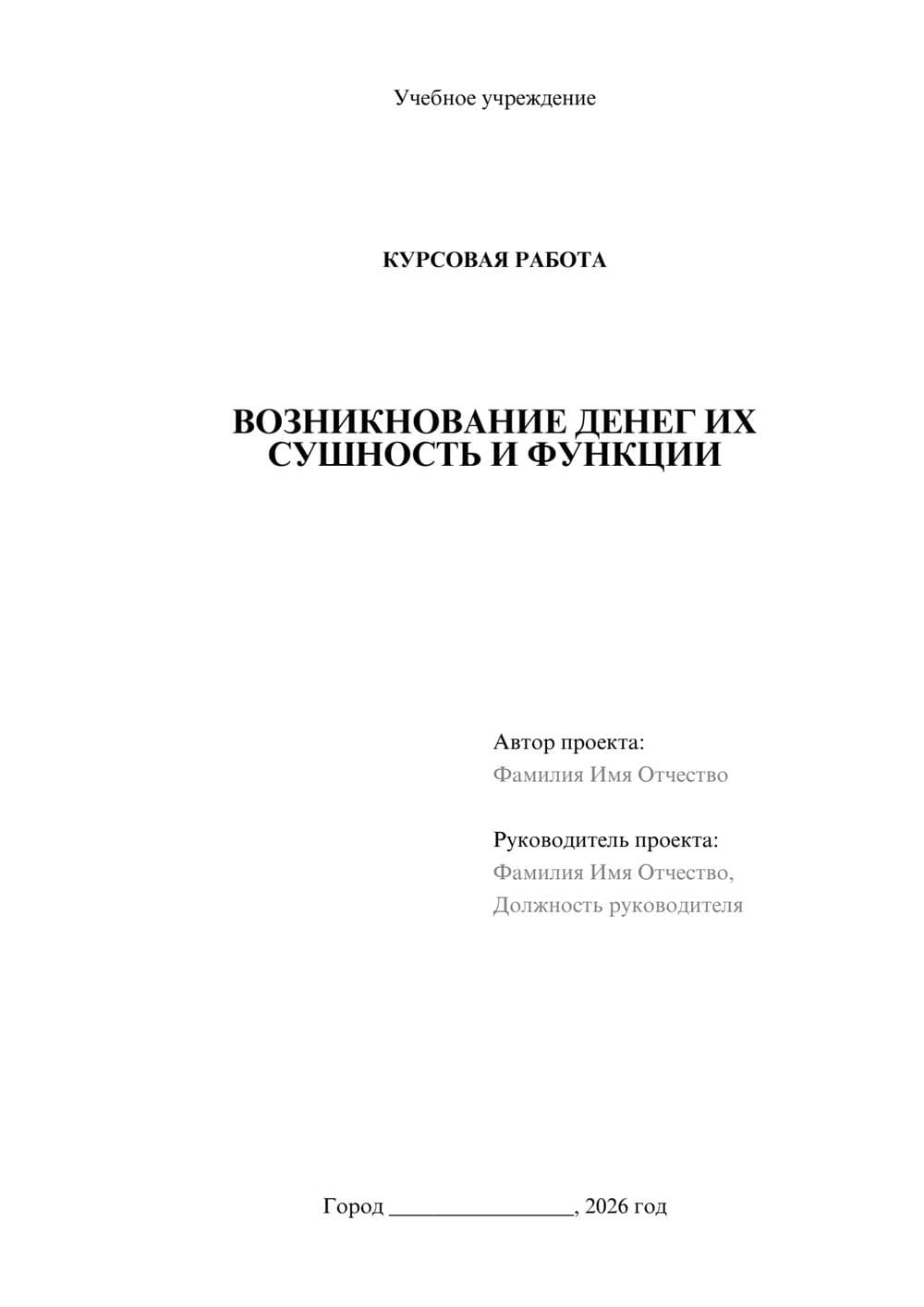 Учебное учреждение

КУРСОВАЯ РАБОТА

ВОЗНИКНОВАНИЕ ДЕНЕГ ИХ СУШНОСТЬ И ФУНКЦИИ

Автор проекта:
Фамилия Имя Отчество

Руководитель проекта:
Фамилия Имя Отчество,
Должность руководителя

Город ________________, 2026 год